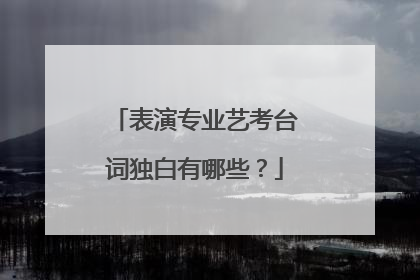 「表演专业艺考台词独白有哪些？」